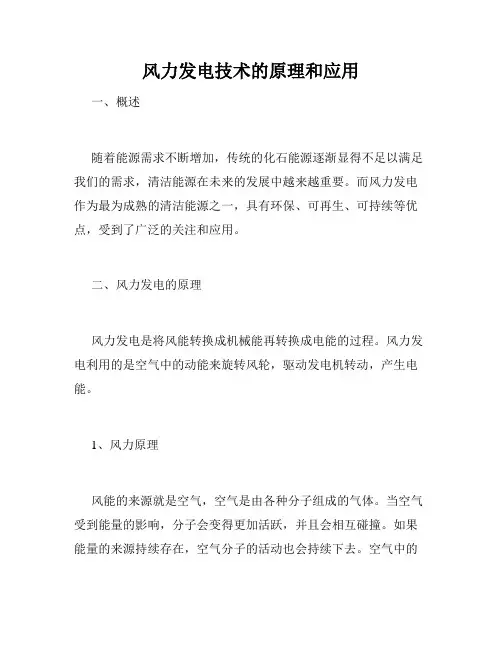 风力发电技术的原理和应用

一、概述

随着能源需求不断增加，传统的化石能源逐渐显得不足以满足我们的需求，清洁能源在未来的发展中越来越重要。而风力发电作为最为成熟的清洁能源之一，具有环保、可再生、可持续等优点，受到了广泛的关注和应用。

二、风力发电的原理

风力发电是将风能转换成机械能再转换成电能的过程。风力发电利用的是空气中的动能来旋转风轮，驱动发电机转动，产生电能。

1、风力原理

风能的来源就是空气，空气是由各种分子组成的气体。当空气受到能量的影响，分子会变得更加活跃，并且会相互碰撞。如果能量的来源持续存在，空气分子的活动也会持续下去。空气中的